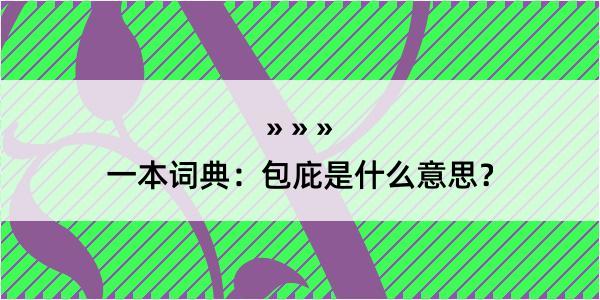 » » »

一本词典：包庇是什么意思？